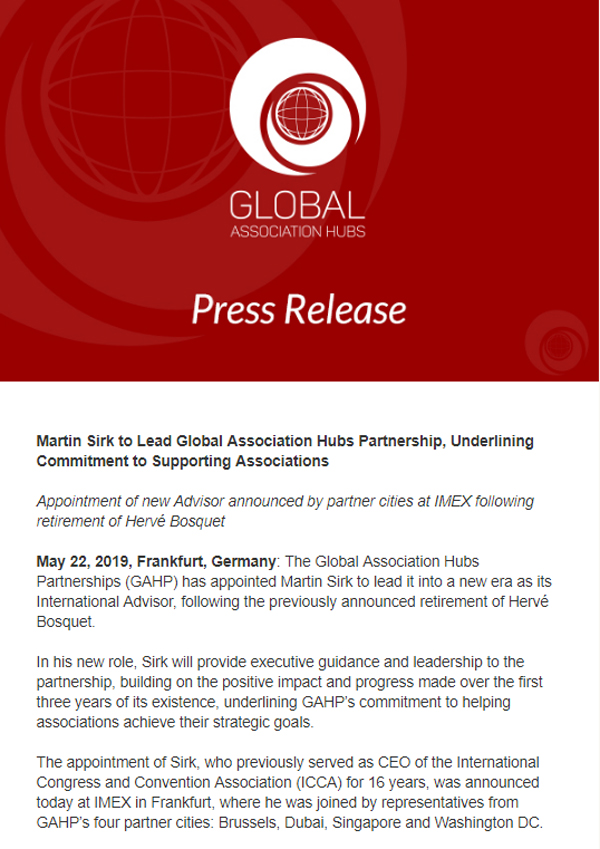 GLOBAL
ASSOCIATION HUBS

Press Release

Martin Sirk to Lead Global Association Hubs Partnership, Underlining Commitment to Supporting Associations

Appointment of new Advisor announced by partner cities at IMEX following retirement of Hervé Bosquet

May 22, 2019, Frankfurt, Germany: The Global Association Hubs Partnerships (GAHP) has appointed Martin Sirk to lead it into a new era as its International Advisor, following the previously announced retirement of Hervé Bosquet.

In his new role, Sirk will provide executive guidance and leadership to the partnership, building on the positive impact and progress made over the first three years of its existence, underlining GAHP's commitment to helping associations achieve their strategic goals.

The appointment of Sirk, who previously served as CEO of the International Congress and Convention Association (ICCA) for 16 years, was announced today at IMEX in Frankfurt, where he was joined by representatives from GAHP's four partner cities: Brussels, Dubai, Singapore and Washington DC.